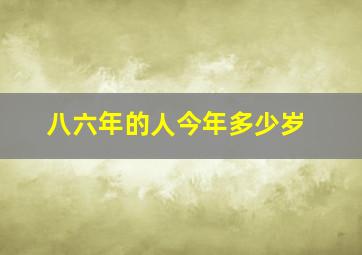 八六年的人今年多少岁